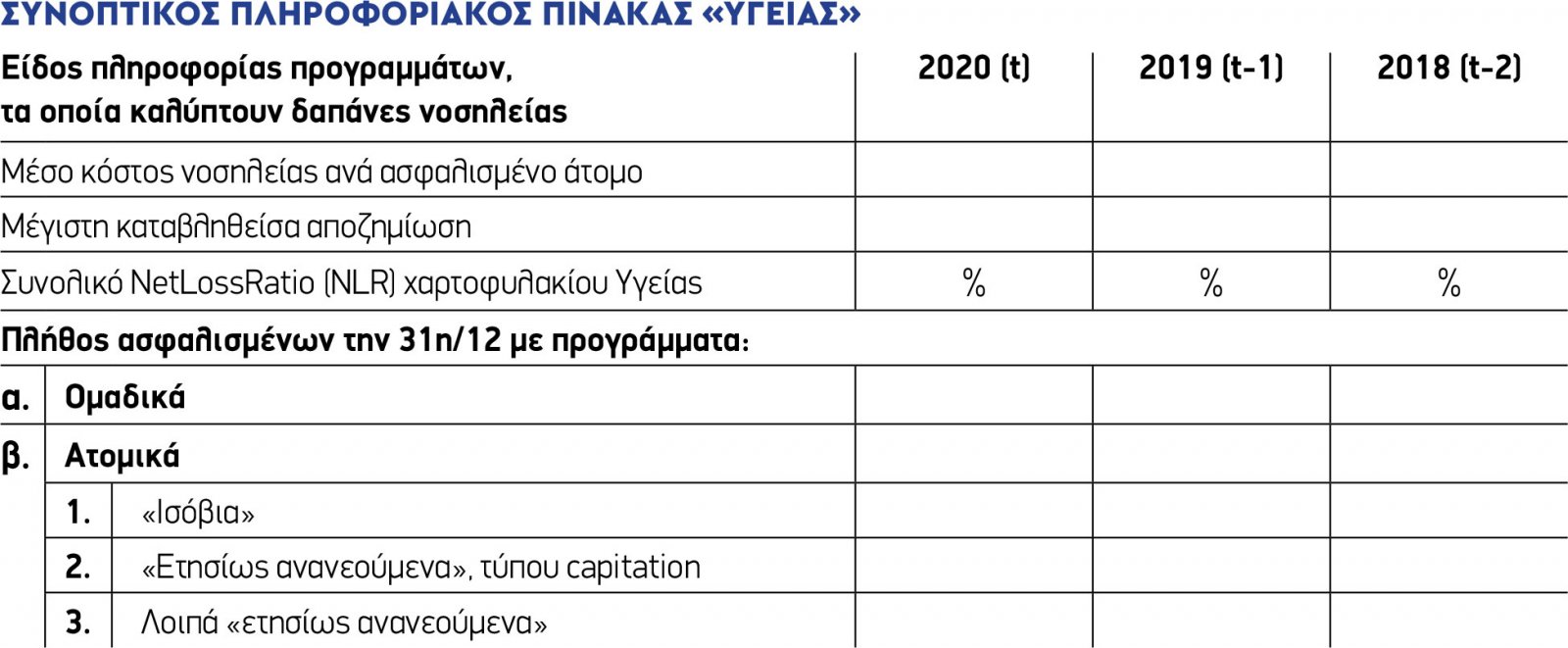 ΣΥΝΟΠΤΙΚΟΣ ΠΛΗΡΟΦΟΡΙΑΚΟΣ ΠΙΝΑΚΑΣ «ΥΓΕΙΑΣ»

| Είδος πληροφορίας προγραμμάτων, τα οποία καλύπτουν δαπάνες νοσηλείας | 2020 (t) | 2019 (t-1) | 2018 (t-2) |
|---|---|---|---|
| Μέσο κόστος νοσηλείας ανά ασφαλισμένο άτομο | | | |
| Μέγιστη καταβληθείσα αποζημίωση | | | |
| Συνολικό NetLossRatio (NLR) χαρτοφυλακίου Υγείας | % | % | % |
| Πλήθος ασφαλισμένων την 31η/12 με προγράμματα: | | | |
| α. Ομαδικά | | | |
| β. Ατομικά | | | |
| 1. «Ισόβια» | | | |
| 2. «Ετησίως ανανεούμενα», τύπου capitation | | | |
| 3. Λοιπά «ετησίως ανανεούμενα» | | | |